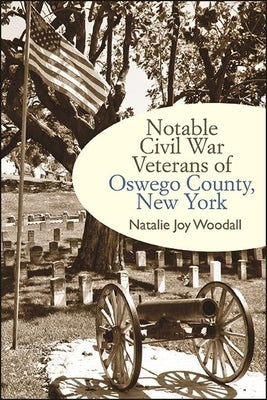 Notable Civil War Veterans of Oswego County, New York

Natalie Joy Woodall